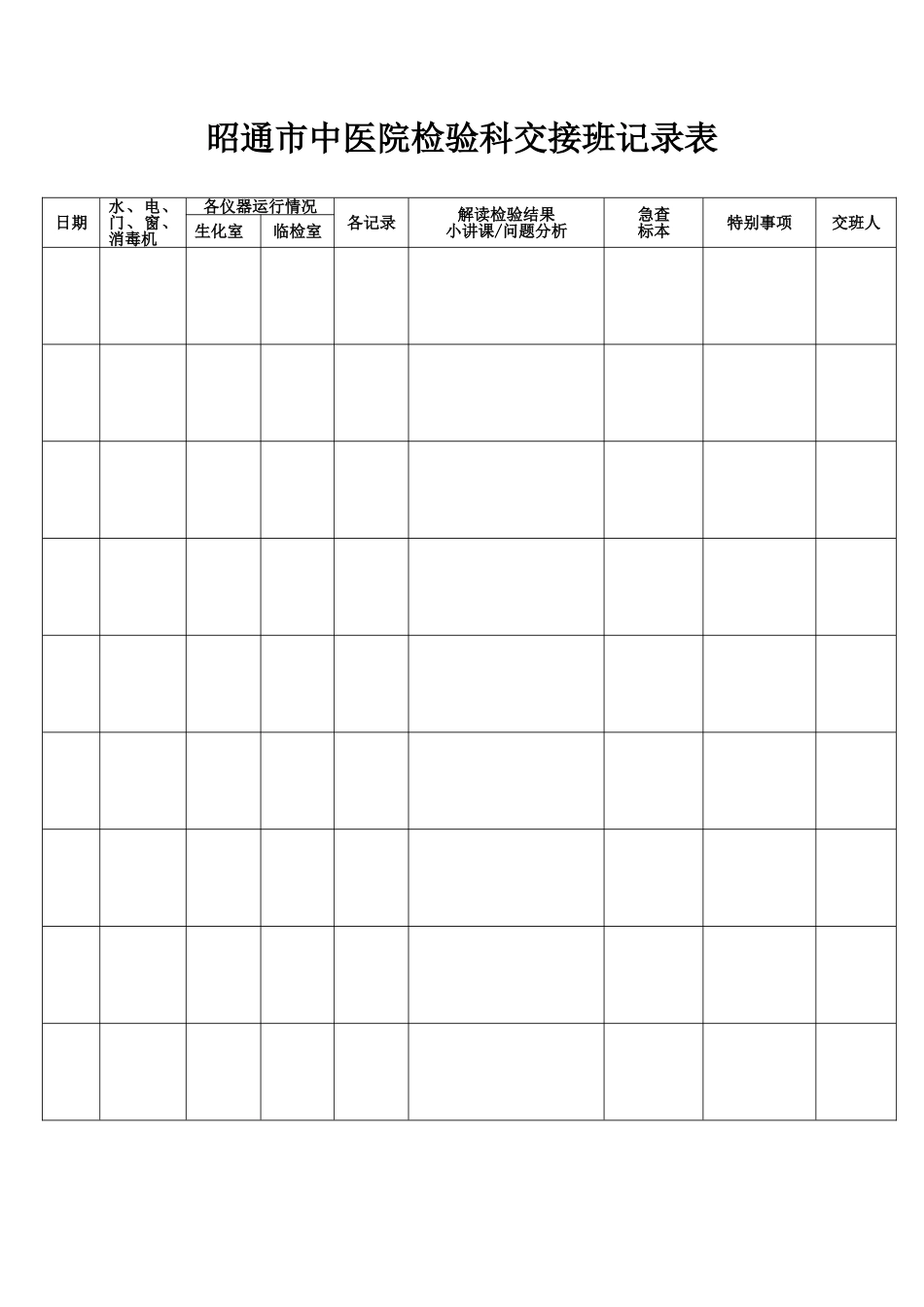 昭通市中医院检验科交接班记录表

| 日期 | 水、电、门、窗、消毒机 | 各仪器运行情况 生化室 | 各仪器运行情况 临检室 | 各记录 | 解读检验结果 小讲课/问题分析 | 急查标本 | 特别事项 | 交班人 |
|---|---|---|---|---|---|---|---|---|
| | | | | | | | | |
| | | | | | | | | |
| | | | | | | | | |
| | | | | | | | | |
| | | | | | | | | |
| | | | | | | | | |
| | | | | | | | | |
| | | | | | | | | |
| | | | | | | | | |